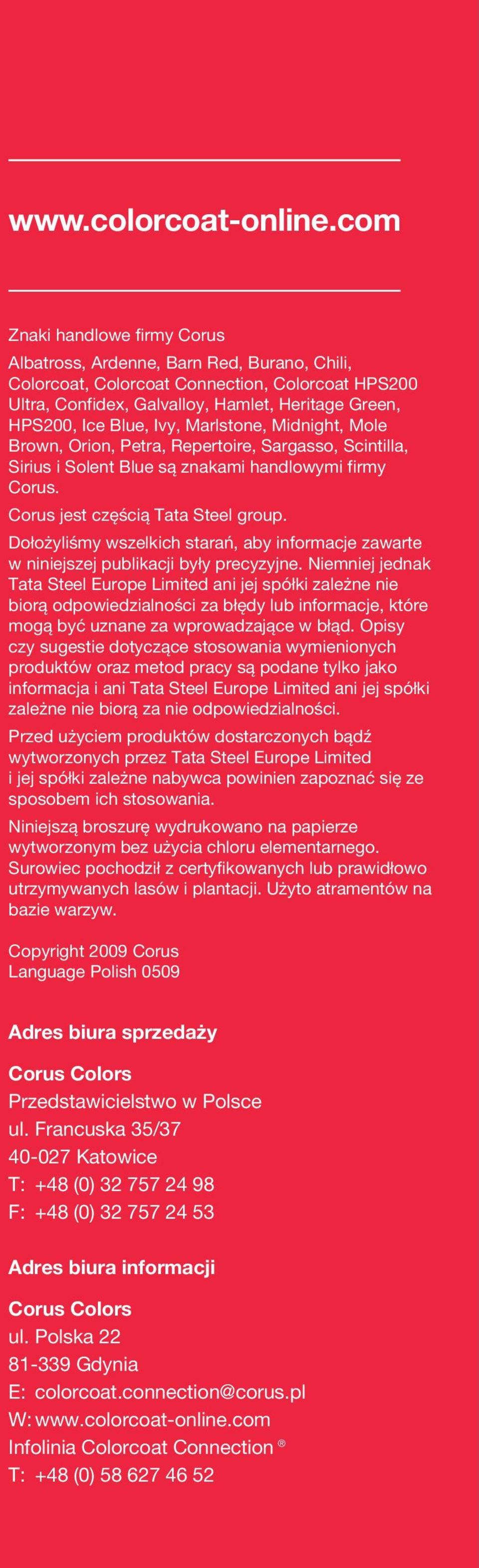 www.colorcoat-online.com

Znaki handlowe firmy Corus

Albatross, Ardenne, Barn Red, Burano, Chili, Colorcoat, Colorcoat Connection, Colorcoat HPS200 Ultra, Confidex, Galvalloy, Hamlet, Heritage Green, HPS200, Ice Blue, Ivy, Marlstone, Midnight, Mole Brown, Orion, Petra, Repertoire, Sargasso, Scintilla, Sirius i Solent Blue są znakami handlowymi firmy Corus.

Corus jest częścią Tata Steel group.

Dołożyliśmy wszelkich starań, aby informacje zawarte w niniejszej publikacji były precyzyjne. Niemniej jednak Tata Steel Europe Limited ani jej spółki zależne nie biorą odpowiedzialności za błędy lub informacje, które mogą być uznane za wprowadzające w błąd. Opisy czy sugestie dotyczące stosowania wymienionych produktów oraz metod pracy są podane tylko jako informacja i ani Tata Steel Europe Limited ani jej spółki zależne nie biorą za nie odpowiedzialności.

Przed użyciem produktów dostarczonych bądź wytworzonych przez Tata Steel Europe Limited i jej spółki zależne nabywca powinien zapoznać się ze sposobem ich stosowania.

Niniejszą broszurę wydrukowano na papierze wytworzonym bez użycia chloru elementarnego. Surowiec pochodził z certyfikowanych lub prawidłowo utrzymywanych lasów i plantacji. Użyto atramentów na bazie warzyw.

Copyright 2009 Corus
Language Polish 0509

Adres biura sprzedaży

Corus Colors
Przedstawicielstwo w Polsce
ul. Francuska 35/37
40-027 Katowice
T: +48 (0) 32 757 24 98
F: +48 (0) 32 757 24 53

Adres biura informacji

Corus Colors
ul. Polska 22
81-339 Gdynia
E: colorcoat.connection@corus.pl
W: www.colorcoat-online.com
Infolinia Colorcoat Connection ®
T: +48 (0) 58 627 46 52